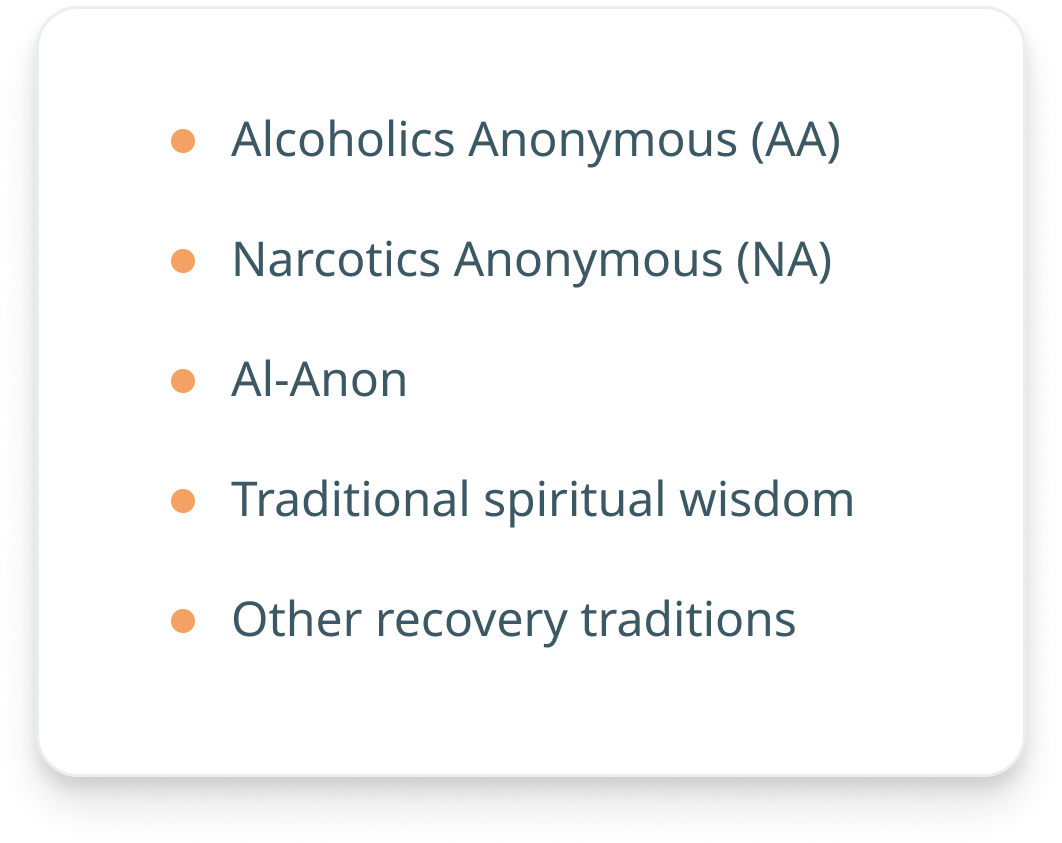 - Alcoholics Anonymous (AA)
- Narcotics Anonymous (NA)
- Al-Anon
- Traditional spiritual wisdom
- Other recovery traditions